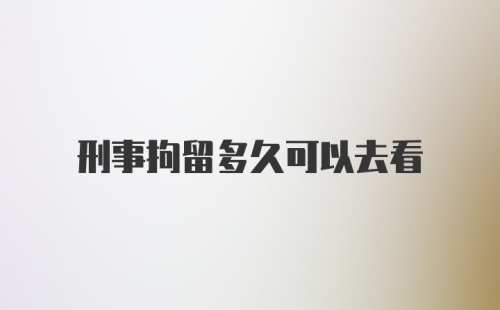 刑事拘留多久可以去看